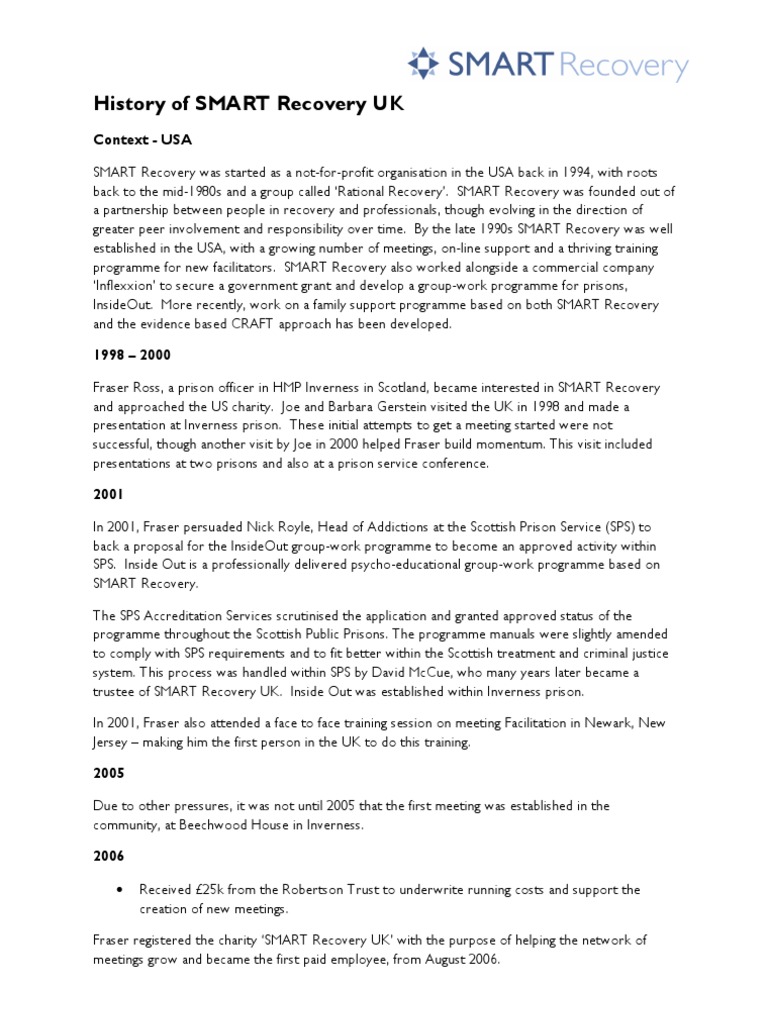 SMART Recovery

History of SMART Recovery UK

Context - USA

SMART Recovery was started as a not-for-profit organisation in the USA back in 1994, with roots back to the mid-1980s and a group called 'Rational Recovery'. SMART Recovery was founded out of a partnership between people in recovery and professionals, though evolving in the direction of greater peer involvement and responsibility over time. By the late 1990s SMART Recovery was well established in the USA, with a growing number of meetings, on-line support and a thriving training programme for new facilitators. SMART Recovery also worked alongside a commercial company 'Inflexxion' to secure a government grant and develop a group-work programme for prisons, InsideOut. More recently, work on a family support programme based on both SMART Recovery and the evidence based CRAFT approach has been developed.

1998 – 2000

Fraser Ross, a prison officer in HMP Inverness in Scotland, became interested in SMART Recovery and approached the US charity. Joe and Barbara Gerstein visited the UK in 1998 and made a presentation at Inverness prison. These initial attempts to get a meeting started were not successful, though another visit by Joe in 2000 helped Fraser build momentum. This visit included presentations at two prisons and also at a prison service conference.

2001

In 2001, Fraser persuaded Nick Royle, Head of Addictions at the Scottish Prison Service (SPS) to back a proposal for the InsideOut group-work programme to become an approved activity within SPS. Inside Out is a professionally delivered psycho-educational group-work programme based on SMART Recovery.

The SPS Accreditation Services scrutinised the application and granted approved status of the programme throughout the Scottish Public Prisons. The programme manuals were slightly amended to comply with SPS requirements and to fit better within the Scottish treatment and criminal justice system. This process was handled within SPS by David McCue, who many years later became a trustee of SMART Recovery UK. Inside Out was established within Inverness prison.

In 2001, Fraser also attended a face to face training session on meeting Facilitation in Newark, New Jersey – making him the first person in the UK to do this training.

2005

Due to other pressures, it was not until 2005 that the first meeting was established in the community, at Beechwood House in Inverness.

2006

• Received £25k from the Robertson Trust to underwrite running costs and support the creation of new meetings.

Fraser registered the charity 'SMART Recovery UK' with the purpose of helping the network of meetings grow and became the first paid employee, from August 2006.